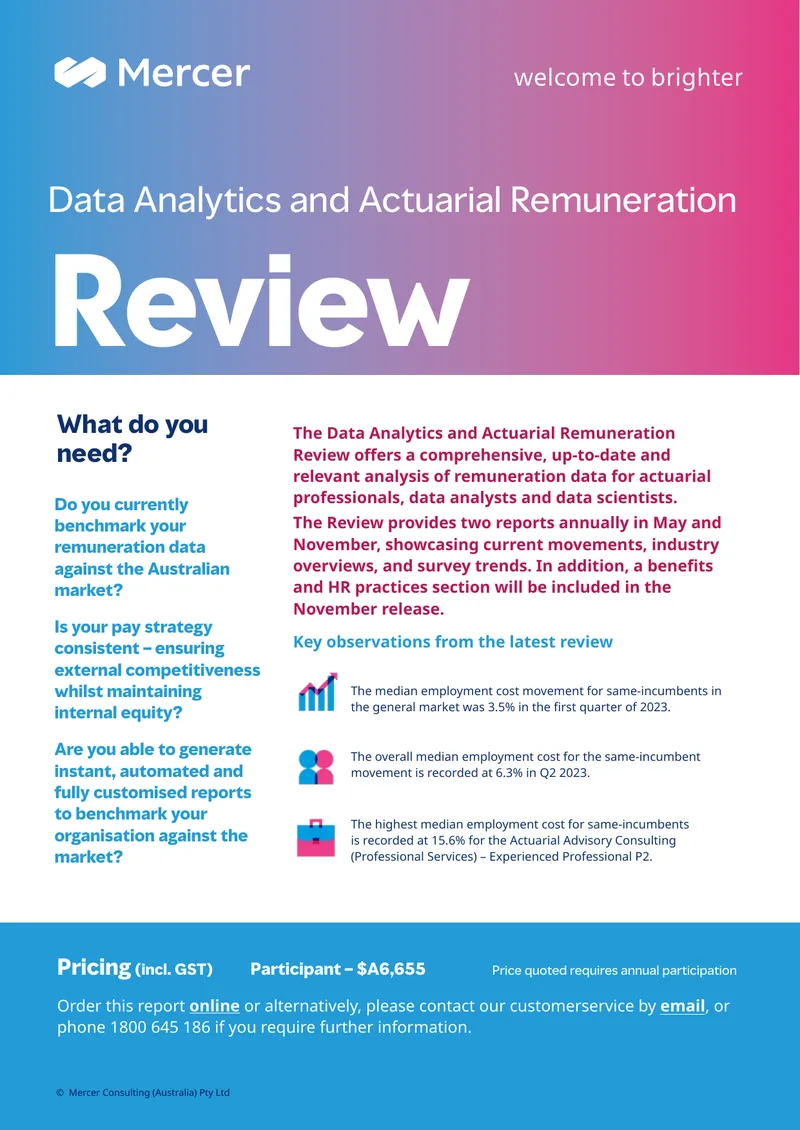 Mercer

welcome to brighter

Data Analytics and Actuarial Remuneration

Review

What do you need?

Do you currently benchmark your remuneration data against the Australian market?

Is your pay strategy consistent – ensuring external competitiveness whilst maintaining internal equity?

Are you able to generate instant, automated and fully customised reports to benchmark your organisation against the market?

The Data Analytics and Actuarial Remuneration Review offers a comprehensive, up-to-date and relevant analysis of remuneration data for actuarial professionals, data analysts and data scientists.

The Review provides two reports annually in May and November, showcasing current movements, industry overviews, and survey trends. In addition, a benefits and HR practices section will be included in the November release.

Key observations from the latest review

The median employment cost movement for same-incumbents in the general market was 3.5% in the first quarter of 2023.

The overall median employment cost for the same-incumbent movement is recorded at 6.3% in Q2 2023.

The highest median employment cost for same-incumbents is recorded at 15.6% for the Actuarial Advisory Consulting (Professional Services) – Experienced Professional P2.

Pricing (incl. GST) Participant – $A6,655 Price quoted requires annual participation

Order this report online or alternatively, please contact our customerservice by email, or phone 1800 645 186 if you require further information.

© Mercer Consulting (Australia) Pty Ltd